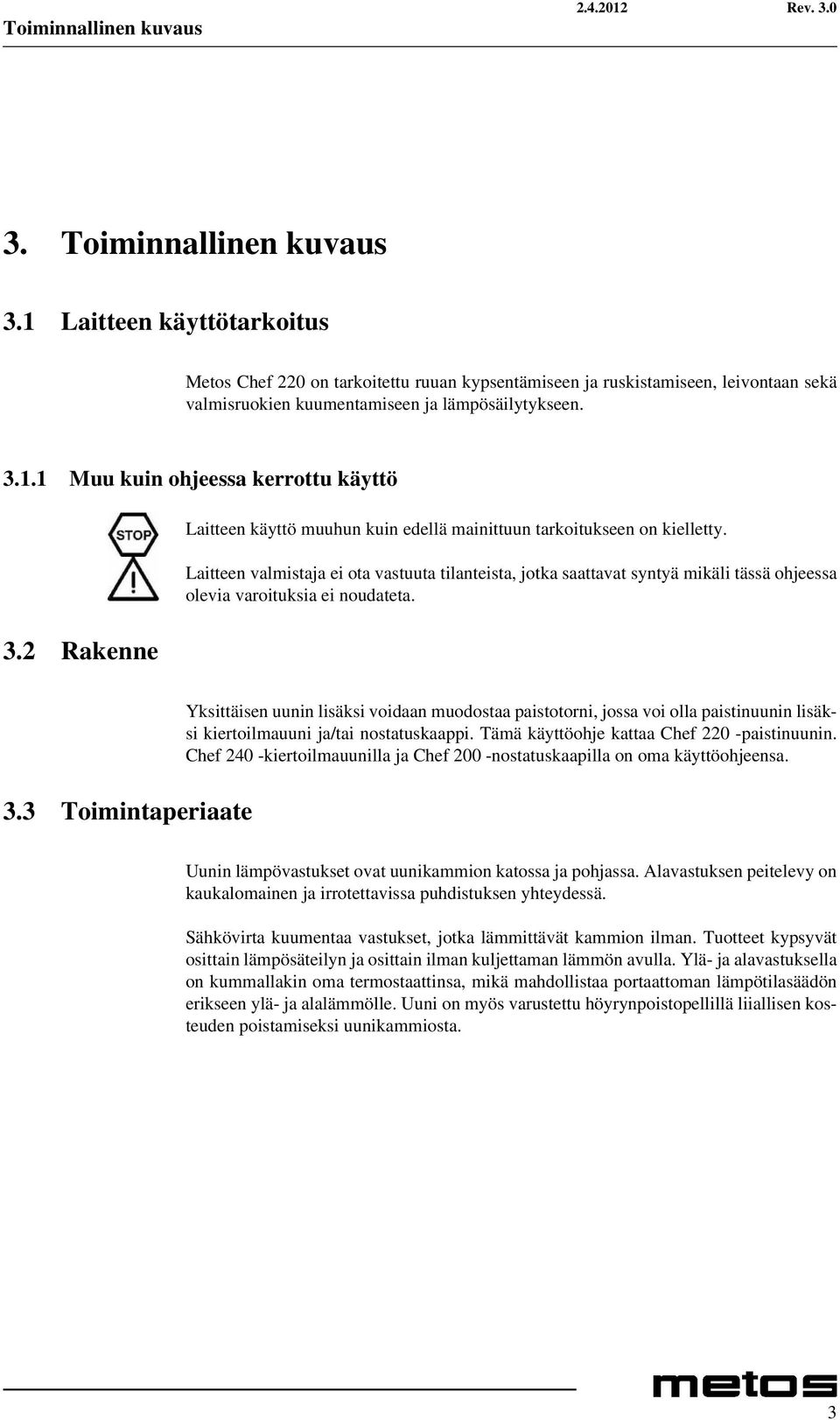 Toiminnallinen kuvaus 2.4.2012 Rev. 3.0

3. Toiminnallinen kuvaus

3.1 Laitteen käyttötarkoitus

Metos Chef 220 on tarkoitettu ruuan kypsentämiseen ja ruskistamiseen, leivontaan sekä valmisruokien kuumentamiseen ja lämpösäilytykseen.

3.1.1 Muu kuin ohjeessa kerrottu käyttö

STOP

Laitteen käyttö muuhun kuin edellä mainittuun tarkoitukseen on kielletty.

Laitteen valmistaja ei ota vastuuta tilanteista, jotka saattavat syntyä mikäli tässä ohjeessa olevia varoituksia ei noudateta.

3.2 Rakenne

Yksittäisen uunin lisäksi voidaan muodostaa paistotorni, jossa voi olla paistinuunin lisäksi kiertoilmauuni ja/tai nostatuskaappi. Tämä käyttöohje kattaa Chef 220 -paistinuunin. Chef 240 -kiertoilmauunilla ja Chef 200 -nostatuskaapilla on oma käyttöohjeensa.

3.3 Toimintaperiaate

Uunin lämpövastukset ovat uunikammion katossa ja pohjassa. Alavastuksen peitelevy on kaukalomainen ja irrotettavissa puhdistuksen yhteydessä.

Sähkövirta kuumentaa vastukset, jotka lämmittävät kammion ilman. Tuotteet kypsyvät osittain lämpösäteilyn ja osittain ilman kuljettaman lämmön avulla. Ylä- ja alavastuksella on kummallakin oma termostaattinsa, mikä mahdollistaa portaattoman lämpötilasäädön erikseen ylä- ja alalämmölle. Uuni on myös varustettu höyrynpoistopellillä liiallisen kosteuden poistamiseksi uunikammiosta.

metos

3